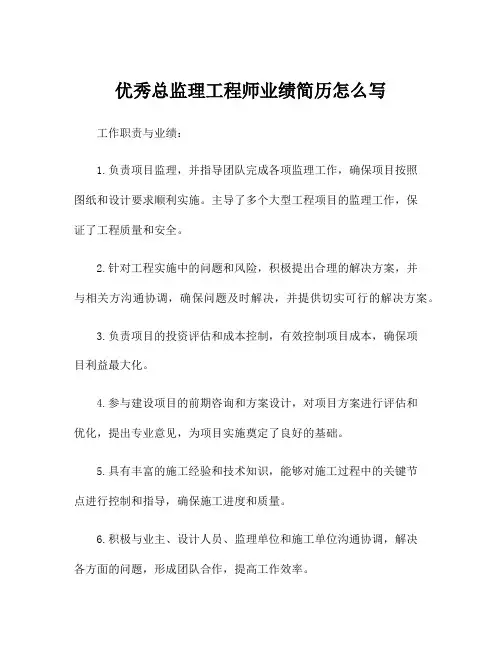 优秀总监理工程师业绩简历怎么写

工作职责与业绩：

1.负责项目监理，并指导团队完成各项监理工作，确保项目按照图纸和设计要求顺利实施。主导了多个大型工程项目的监理工作，保证了工程质量和安全。

2.针对工程实施中的问题和风险，积极提出合理的解决方案，并与相关方沟通协调，确保问题及时解决，并提供切实可行的解决方案。

3.负责项目的投资评估和成本控制，有效控制项目成本，确保项目利益最大化。

4.参与建设项目的前期咨询和方案设计，对项目方案进行评估和优化，提出专业意见，为项目实施奠定了良好的基础。

5.具有丰富的施工经验和技术知识，能够对施工过程中的关键节点进行控制和指导，确保施工进度和质量。

6.积极与业主、设计人员、监理单位和施工单位沟通协调，解决各方面的问题，形成团队合作，提高工作效率。